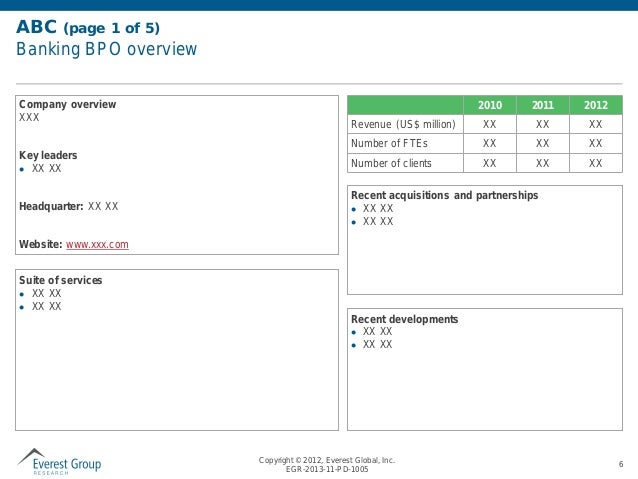 ABC (page 1 of 5)
Banking BPO overview

Company overview
XXX

Key leaders
• XX XX

Headquarter: XX XX

Website: www.xxx.com

Suite of services
• XX XX
• XX XX

| | 2010 | 2011 | 2012 |
|---|---|---|---|
| Revenue (US$ million) | XX | XX | XX |
| Number of FTEs | XX | XX | XX |
| Number of clients | XX | XX | XX |

Recent acquisitions and partnerships
• XX XX
• XX XX

Recent developments
• XX XX
• XX XX

Everest Group
RESEARCH

Copyright © 2012, Everest Global, Inc.
EGR-2013-11-PD-1005

6